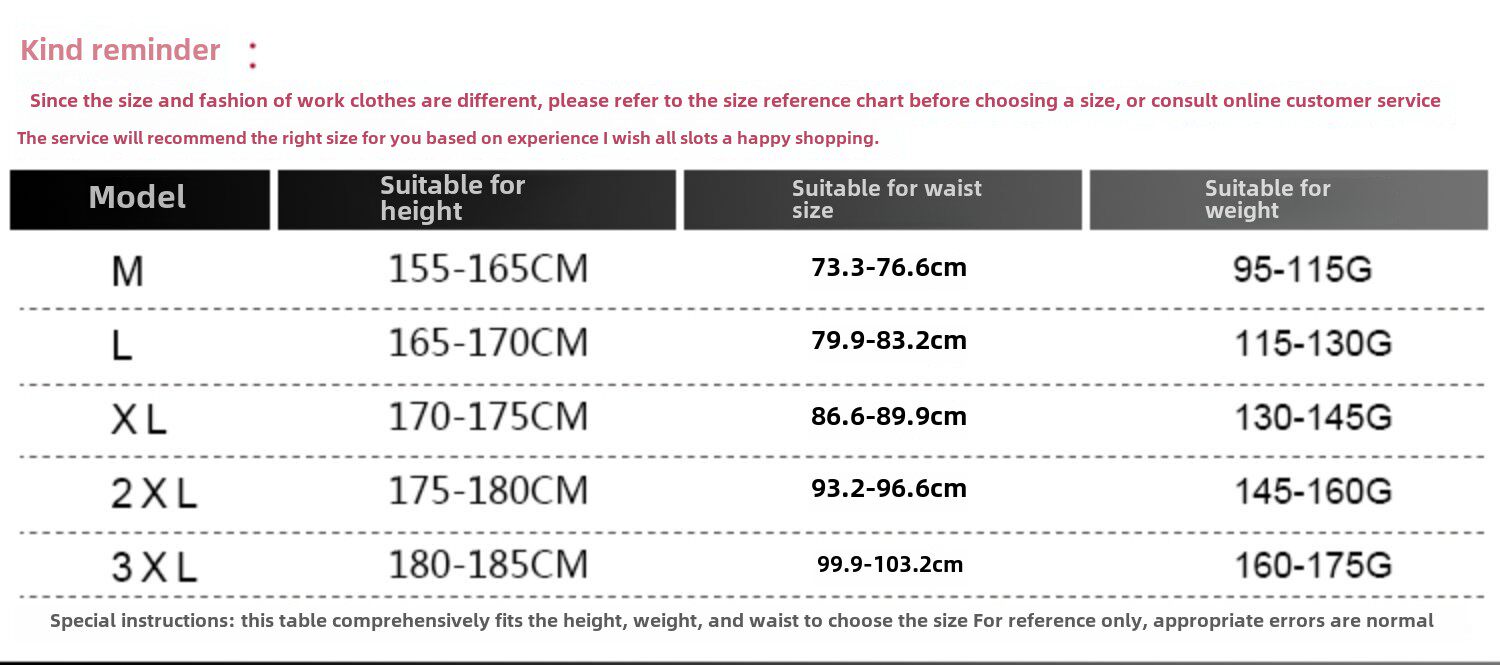 Kind reminder :

Since the size and fashion of work clothes are different, please refer to the size reference chart before choosing a size, or consult online customer service

The service will recommend the right size for you based on experience I wish all slots a happy shopping.

| Model | Suitable for height | Suitable for waist size | Suitable for weight |
|---|---|---|---|
| M | 155-165CM | 73.3-76.6cm | 95-115G |
| L | 165-170CM | 79.9-83.2cm | 115-130G |
| XL | 170-175CM | 86.6-89.9cm | 130-145G |
| 2XL | 175-180CM | 93.2-96.6cm | 145-160G |
| 3XL | 180-185CM | 99.9-103.2cm | 160-175G |

Special instructions: this table comprehensively fits the height, weight, and waist to choose the size For reference only, appropriate errors are normal